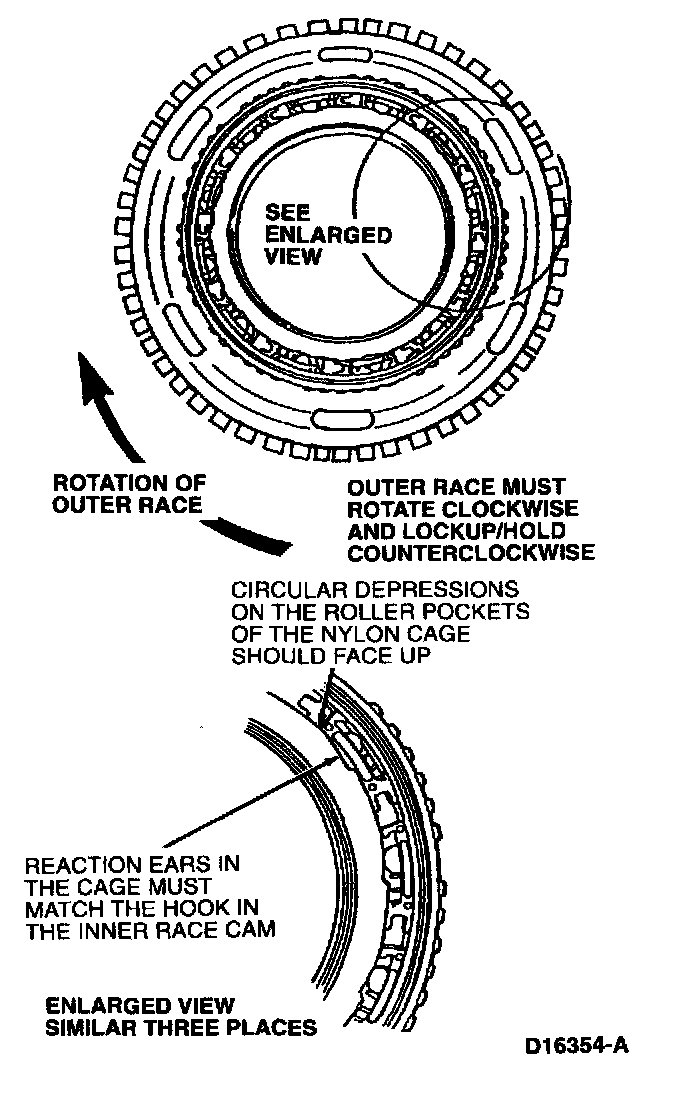 SEE ENLARGED VIEW

ROTATION OF OUTER RACE

OUTER RACE MUST ROTATE CLOCKWISE AND LOCKUP/HOLD COUNTERCLOCKWISE

CIRCULAR DEPRESSIONS ON THE ROLLER POCKETS OF THE NYLON CAGE SHOULD FACE UP

REACTION EARS IN THE CAGE MUST MATCH THE HOOK IN THE INNER RACE CAM

ENLARGED VIEW SIMILAR THREE PLACES

D16354-A